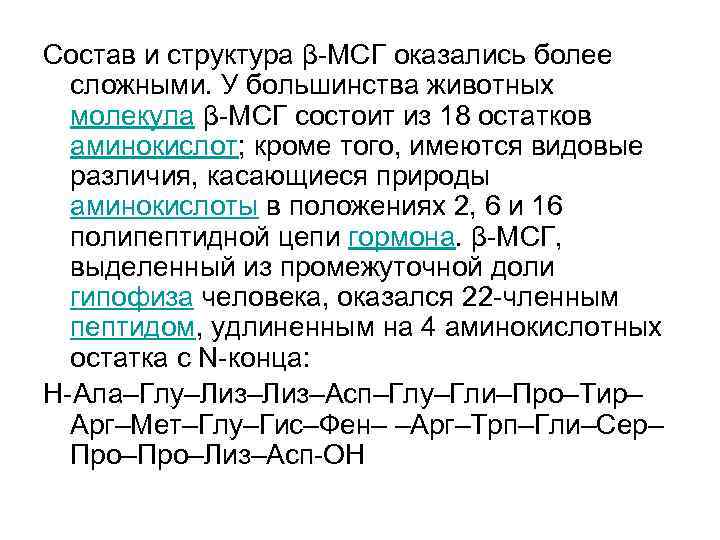 Состав и структура β-МСГ оказались более сложными. У большинства животных молекула β-МСГ состоит из 18 остатков аминокислот; кроме того, имеются видовые различия, касающиеся природы аминокислоты в положениях 2, 6 и 16 полипептидной цепи гормона. β-МСГ, выделенный из промежуточной доли гипофиза человека, оказался 22-членным пептидом, удлиненным на 4 аминокислотных остатка с N-конца:

Н-Ала–Глу–Лиз–Лиз–Асп–Глу–Гли–Про–Тир–Арг–Мет–Глу–Гис–Фен– –Арг–Трп–Гли–Сер–Про–Про–Лиз–Асп-ОН